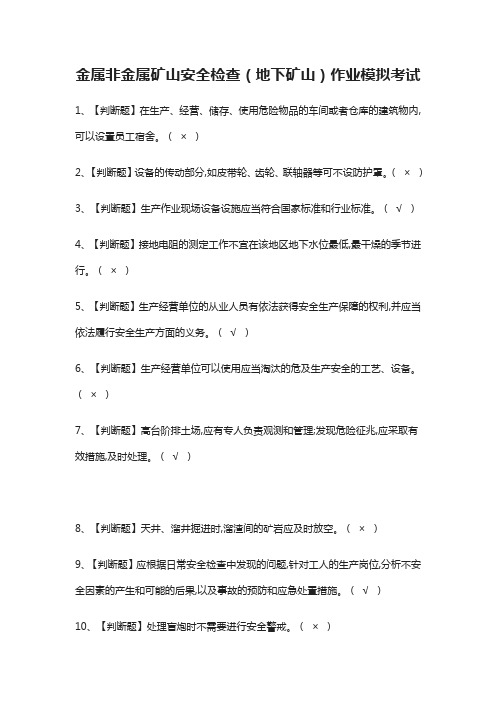 金属非金属矿山安全检查（地下矿山）作业模拟考试

1、【判断题】在生产、经营、储存、使用危险物品的车间或者仓库的建筑物内,可以设置员工宿舍。（ × ）

2、【判断题】设备的传动部分,如皮带轮、齿轮、联轴器等可不设防护罩。（ × ）

3、【判断题】生产作业现场设备设施应当符合国家标准和行业标准。（ √ ）

4、【判断题】接地电阻的测定工作不宜在该地区地下水位最低,最干燥的季节进行。（ × ）

5、【判断题】生产经营单位的从业人员有依法获得安全生产保障的权利,并应当依法履行安全生产方面的义务。（ √ ）

6、【判断题】生产经营单位可以使用应当淘汰的危及生产安全的工艺、设备。（ × ）

7、【判断题】高台阶排土场,应有专人负责观测和管理;发现危险征兆,应采取有效措施,及时处理。（ √ ）

8、【判断题】天井、溜井掘进时,溜渣间的矿岩应及时放空。（ × ）

9、【判断题】应根据日常安全检查中发现的问题,针对工人的生产岗位,分析不安全因素的产生和可能的后果,以及事故的预防和应急处置措施。（ √ ）

10、【判断题】处理盲炮时不需要进行安全警戒。（ × ）